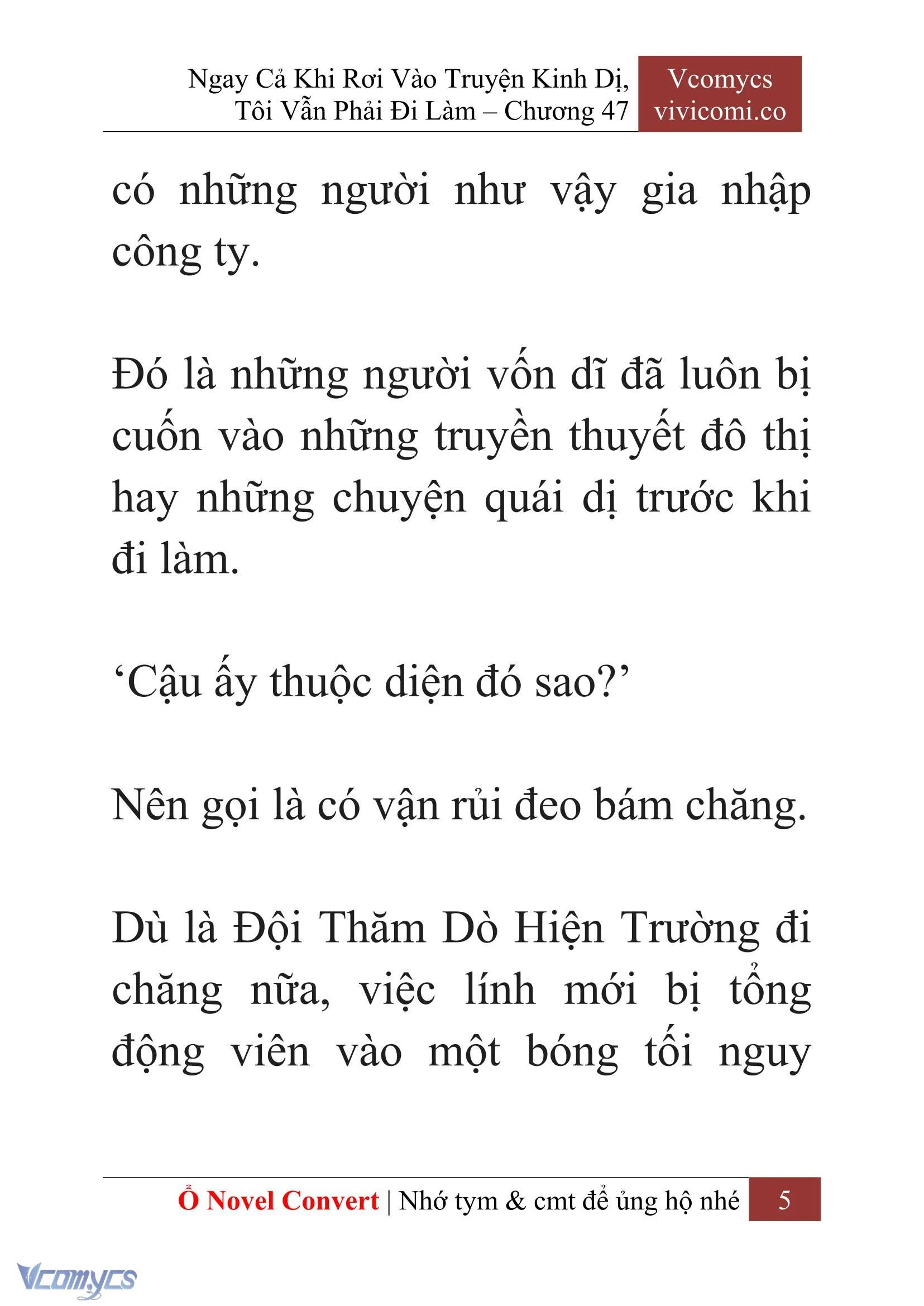 Ngay Cả Khi Rơi Vào Truyện Kinh Dị, Tôi Vẫn Phải Đi Làm – Chương 47

Vcomycs
vivicomi.co

có những người như vậy gia nhập công ty.

Đó là những người vốn dĩ đã luôn bị cuốn vào những truyền thuyết đô thị hay những chuyện quái dị trước khi đi làm.

‘Cậu ấy thuộc diện đó sao?’

Nên gọi là có vận rủi đeo bám chăng.

Dù là Đội Thăm Dò Hiện Trường đi chăng nữa, việc lính mới bị tổng động viên vào một bóng tối nguy

Ổ Novel Convert | Nhớ tym & cmt để ủng hộ nhé 5

Vcomycs